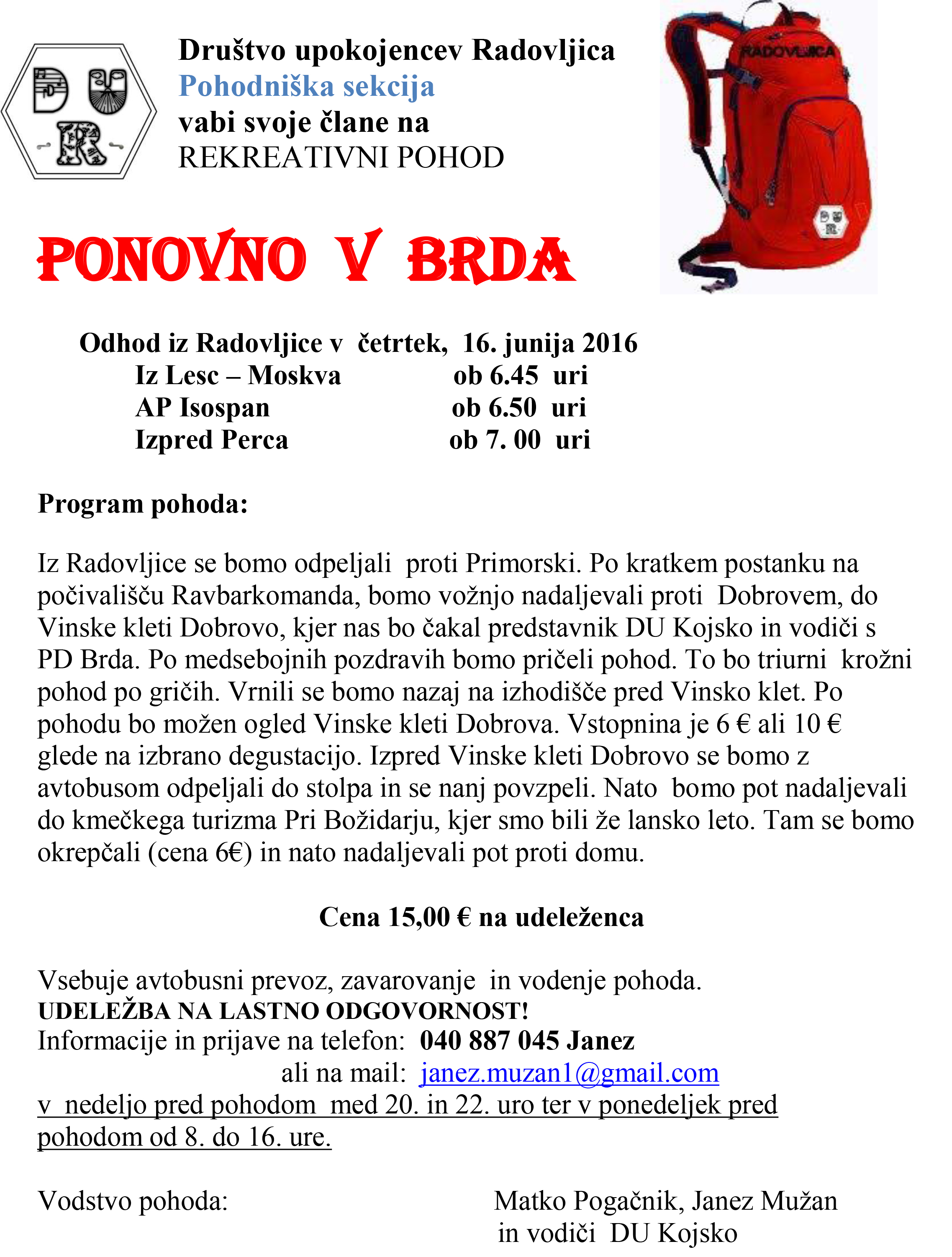 D U
R

Društvo upokojencev Radovljica
Pohodniška sekcija
vabi svoje člane na
REKREATIVNI POHOD

RADOVLJICA

PONOVNO V BRDA

Odhod iz Radovljice v četrtek, 16. junija 2016
Iz Lesc – Moskva ob 6.45 uri
AP Isospan ob 6.50 uri
Izpred Perca ob 7. 00 uri

Program pohoda:

Iz Radovljice se bomo odpeljali proti Primorski. Po kratkem postanku na počivališču Ravbarkomanda, bomo vožnjo nadaljevali proti Dobrovem, do Vinske kleti Dobrovo, kjer nas bo čakal predstavnik DU Kojsko in vodiči s PD Brda. Po medsebojnih pozdravih bomo pričeli pohod. To bo triurni krožni pohod po gričih. Vrnili se bomo nazaj na izhodišče pred Vinsko klet. Po pohodu bo možen ogled Vinske kleti Dobrova. Vstopnina je 6 € ali 10 € glede na izbrano degustacijo. Izpred Vinske kleti Dobrovo se bomo z avtobusom odpeljali do stolpa in se nanj povzpeli. Nato bomo pot nadaljevali do kmečkega turizma Pri Božidarju, kjer smo bili že lansko leto. Tam se bomo okrepčali (cena 6€) in nato nadaljevali pot proti domu.

Cena 15,00 € na udeleženca

Vsebuje avtobusni prevoz, zavarovanje in vodenje pohoda.
UDELEŽBA NA LASTNO ODGOVORNOST!
Informacije in prijave na telefon: 040 887 045 Janez
ali na mail: janez.muzan1@gmail.com
v nedeljo pred pohodom med 20. in 22. uro ter v ponedeljek pred pohodom od 8. do 16. ure.

Vodstvo pohoda: Matko Pogačnik, Janez Mužan
in vodiči DU Kojsko